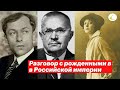 Разговор с рожденными в
в Российской империи